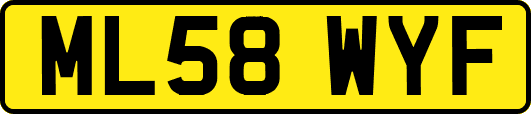 ML58 WYF